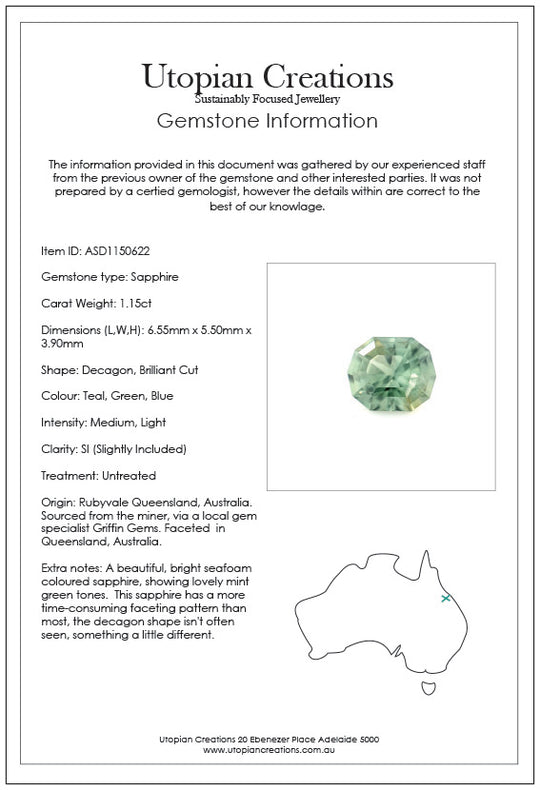 Utopian Creations
Sustainably Focused Jewellery
Gemstone Information

The information provided in this document was gathered by our experienced staff from the previous owner of the gemstone and other interested parties. It was not prepared by a certied gemologist, however the details within are correct to the best of our knowlage.

Item ID: ASD1150622

Gemstone type: Sapphire

Carat Weight: 1.15ct

Dimensions (L,W,H): 6.55mm x 5.50mm x 3.90mm

Shape: Decagon, Brilliant Cut

Colour: Teal, Green, Blue

Intensity: Medium, Light

Clarity: SI (Slightly Included)

Treatment: Untreated

Origin: Rubyvale Queensland, Australia. Sourced from the miner, via a local gem specialist Griffin Gems. Faceted in Queensland, Australia.

Extra notes: A beautiful, bright seafoam coloured sapphire, showing lovely mint green tones. This sapphire has a more time-consuming faceting pattern than most, the decagon shape isn't often seen, something a little different.

Utopian Creations 20 Ebenezer Place Adelaide 5000
www.utopiancreations.com.au